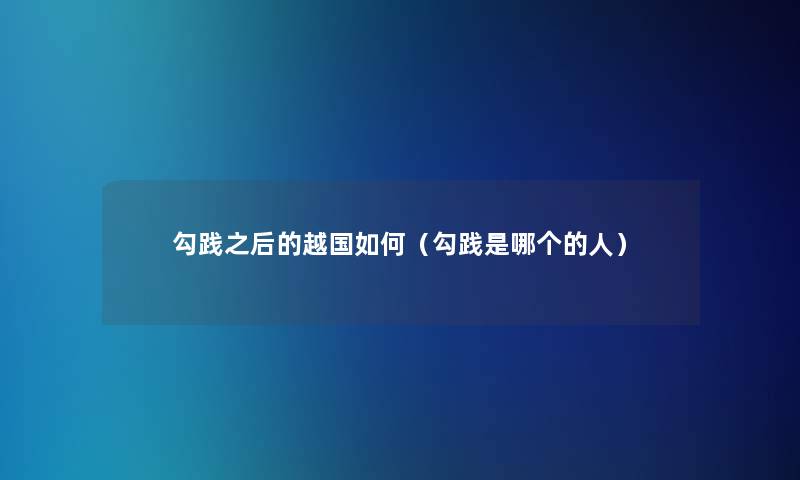 勾践之后的越国如何（勾践是哪个的人）